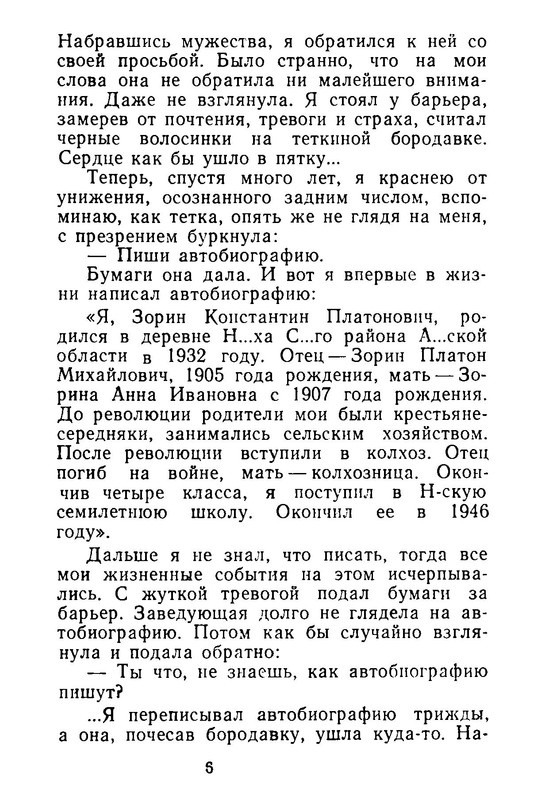 Набравшись мужества, я обратился к ней со своей просьбой. Было странно, что на мои слова она не обратила ни малейшего внимания. Даже не взглянула. Я стоял у барьера, замерев от почтения, тревоги и страха, считал черные волосинки на теткиной бородавке. Сердце как бы ушло в пятку...

Теперь, спустя много лет, я краснею от унижения, осознанного задним числом, вспоминаю, как тетка, опять же не глядя на меня, с презрением буркнула:

— Пиши автобиографию.

Бумаги она дала. И вот я впервые в жизни написал автобиографию:

«Я, Зорин Константин Платонович, родился в деревне Н...ха С...го района А...ской области в 1932 году. Отец — Зорин Платон Михайлович, 1905 года рождения, мать — Зорина Анна Ивановна с 1907 года рождения. До революции родители мои были крестьяне-середняки, занимались сельским хозяйством. После революции вступили в колхоз. Отец погиб на войне, мать — колхозница. Окончив четыре класса, я поступил в Н-скую семилетнюю школу. Окончил ее в 1946 году».

Дальше я не знал, что писать, тогда все мои жизненные события на этом исчерпывались. С жуткой тревогой подал бумаги за барьер. Заведующая долго не глядела на автобиографию. Потом как бы случайно взглянула и подала обратно:

— Ты что, не знаешь, как автобиографию пишут?

...Я переписывал автобиографию трижды, а она, почесав бородавку, ушла куда-то. На-

6